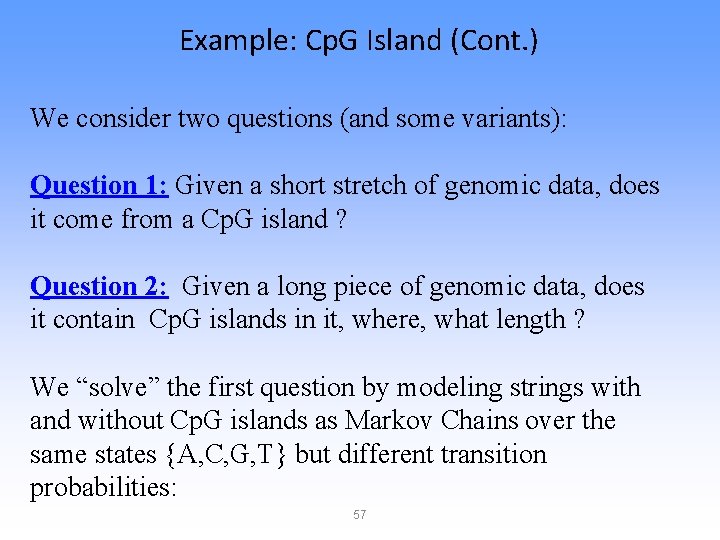 Example: CpG Island (Cont.)

We consider two questions (and some variants):

Question 1: Given a short stretch of genomic data, does it come from a CpG island ?

Question 2: Given a long piece of genomic data, does it contain CpG islands in it, where, what length ?

We “solve” the first question by modeling strings with and without CpG islands as Markov Chains over the same states {A,C,G,T} but different transition probabilities:

57